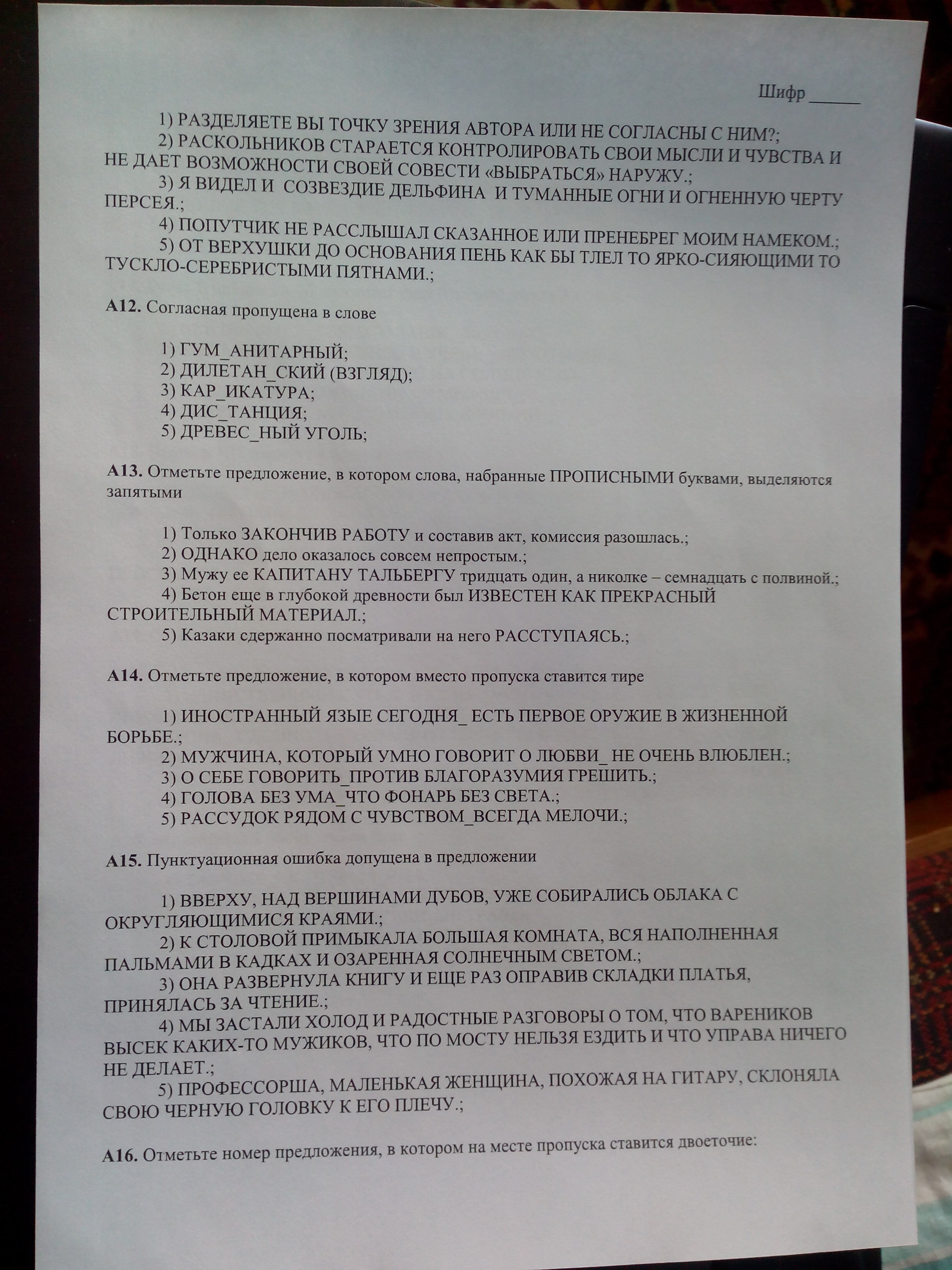 Шифр ____

1) РАЗДЕЛЯЕТЕ ВЫ ТОЧКУ ЗРЕНИЯ АВТОРА ИЛИ НЕ СОГЛАСНЫ С НИМ?;
2) РАСКОЛЬНИКОВ СТАРАЕТСЯ КОНТРОЛИРОВАТЬ СВОИ МЫСЛИ И ЧУВСТВА И НЕ ДАЕТ ВОЗМОЖНОСТИ СВОЕЙ СОВЕСТИ «ВЫБРАТЬСЯ» НАРУЖУ.;
3) Я ВИДЕЛ И СОЗВЕЗДИЕ ДЕЛЬФИНА И ТУМАННЫЕ ОГНИ И ОГНЕННУЮ ЧЕРТУ ПЕРСЕЯ.;
4) ПОПУТЧИК НЕ РАССЛЫШАЛ СКАЗАННОЕ ИЛИ ПРЕНЕБРЕГ МОИМ НАМЕКОМ.;
5) ОТ ВЕРХУШКИ ДО ОСНОВАНИЯ ПЕНЬ КАК БЫ ТЛЕЛ ТО ЯРКО-СИЯЮЩИМИ ТО ТУСКЛО-СЕРЕБРИСТЫМИ ПЯТНАМИ.;

А12. Согласная пропущена в слове

1) ГУМ_АНИТАРНЫЙ;
2) ДИЛЕТАН_СКИЙ (ВЗГЛЯД);
3) КАР_ИКАТУРА;
4) ДИС_ТАНЦИЯ;
5) ДРЕВЕС_НЫЙ УГОЛЬ;

А13. Отметьте предложение, в котором слова, набранные ПРОПИСНЫМИ буквами, выделяются запятыми

1) Только ЗАКОНЧИВ РАБОТУ и составив акт, комиссия разошлась.;
2) ОДНАКО дело оказалось совсем непростым.;
3) Мужу ее КАПИТАНУ ТАЛЬБЕРГУ тридцать один, а николке – семнадцать с полвиной.;
4) Бетон еще в глубокой древности был ИЗВЕСТЕН КАК ПРЕКРАСНЫЙ СТРОИТЕЛЬНЫЙ МАТЕРИАЛ.;
5) Казаки сдержанно посматривали на него РАССТУПАЯСЬ.;

А14. Отметьте предложение, в котором вместо пропуска ставится тире

1) ИНОСТРАННЫЙ ЯЗЫЕ СЕГОДНЯ_ ЕСТЬ ПЕРВОЕ ОРУЖИЕ В ЖИЗНЕННОЙ БОРЬБЕ.;
2) МУЖЧИНА, КОТОРЫЙ УМНО ГОВОРИТ О ЛЮБВИ_ НЕ ОЧЕНЬ ВЛЮБЛЕН.;
3) О СЕБЕ ГОВОРИТЬ_ПРОТИВ БЛАГОРАЗУМИЯ ГРЕШИТЬ.;
4) ГОЛОВА БЕЗ УМА_ЧТО ФОНАРЬ БЕЗ СВЕТА.;
5) РАССУДОК РЯДОМ С ЧУВСТВОМ_ВСЕГДА МЕЛОЧИ.;

А15. Пунктуационная ошибка допущена в предложении

1) ВВЕРХУ, НАД ВЕРШИНАМИ ДУБОВ, УЖЕ СОБИРАЛИСЬ ОБЛАКА С ОКРУГЛЯЮЩИМИСЯ КРАЯМИ.;
2) К СТОЛОВОЙ ПРИМЫКАЛА БОЛЬШАЯ КОМНАТА, ВСЯ НАПОЛНЕННАЯ ПАЛЬМАМИ В КАДКАХ И ОЗАРЕННАЯ СОЛНЕЧНЫМ СВЕТОМ.;
3) ОНА РАЗВЕРНУЛА КНИГУ И ЕЩЕ РАЗ ОПРАВИВ СКЛАДКИ ПЛАТЬЯ, ПРИНЯЛАСЬ ЗА ЧТЕНИЕ.;
4) МЫ ЗАСТАЛИ ХОЛОД И РАДОСТНЫЕ РАЗГОВОРЫ О ТОМ, ЧТО ВАРЕНИКОВ ВЫСЕК КАКИХ-ТО МУЖИКОВ, ЧТО ПО МОСТУ НЕЛЬЗЯ ЕЗДИТЬ И ЧТО УПРАВА НИЧЕГО НЕ ДЕЛАЕТ.;
5) ПРОФЕССОРША, МАЛЕНЬКАЯ ЖЕНЩИНА, ПОХОЖАЯ НА ГИТАРУ, СКЛОНЯЛА СВОЮ ЧЕРНУЮ ГОЛОВКУ К ЕГО ПЛЕЧУ.;

А16. Отметьте номер предложения, в котором на месте пропуска ставится двоеточие: